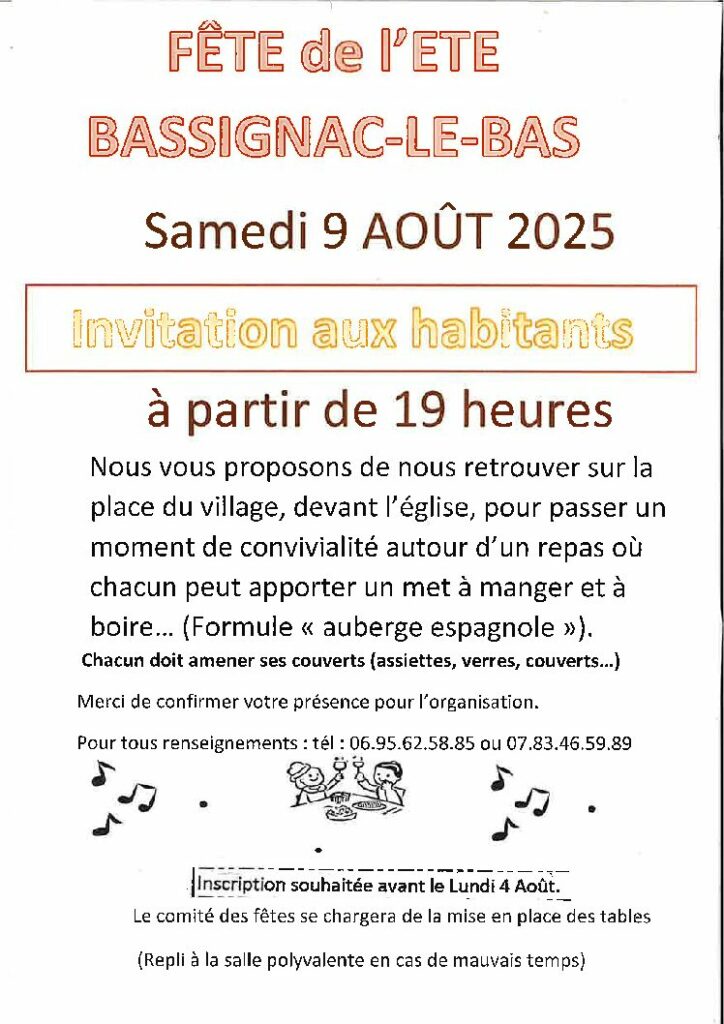 FÊTE de l'ETE
BASSIGNAC-LE-BAS

Samedi 9 AOÛT 2025

Invitation aux habitants

à partir de 19 heures

Nous vous proposons de nous retrouver sur la place du village, devant l'église, pour passer un moment de convivialité autour d'un repas où chacun peut apporter un met à manger et à boire... (Formule « auberge espagnole »).

Chacun doit amener ses couverts (assiettes, verres, couverts...)

Merci de confirmer votre présence pour l'organisation.

Pour tous renseignements : tél : 06.95.62.58.85 ou 07.83.46.59.89

Inscription souhaitée avant le Lundi 4 Août.

Le comité des fêtes se chargera de la mise en place des tables

(Repli à la salle polyvalente en cas de mauvais temps)